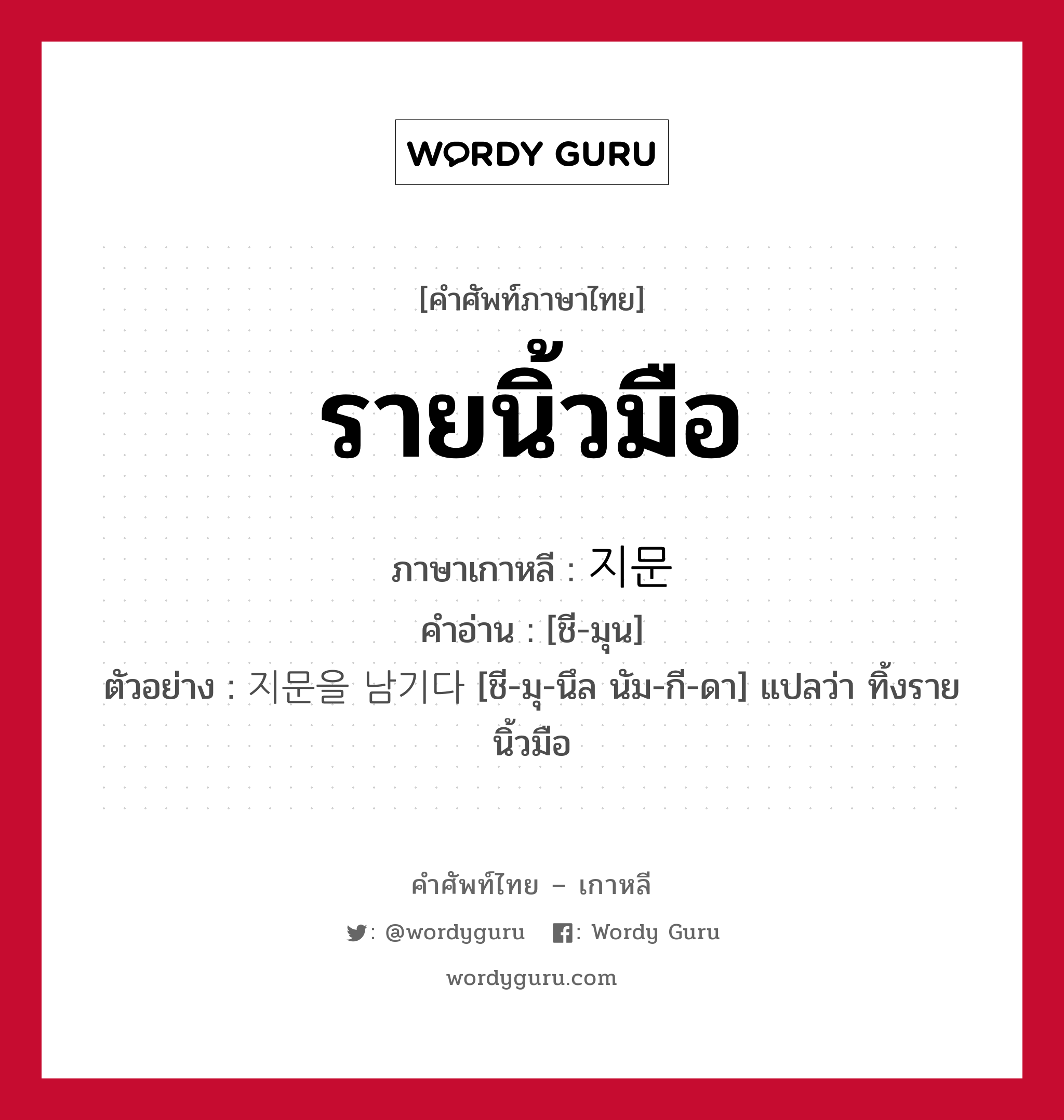 WORDY GURU

[คำศัพท์ภาษาไทย]

รายนิ้วมือ

ภาษาเกาหลี : 지문

คำอ่าน : [ชี-มุน]

ตัวอย่าง : 지문을 남기다 [ชี-มุ-นึล นัม-กี-ดา] แปลว่า ทิ้งรายนิ้วมือ

คำศัพท์ไทย – เกาหลี

: @wordyguru : Wordy Guru

wordyguru.com